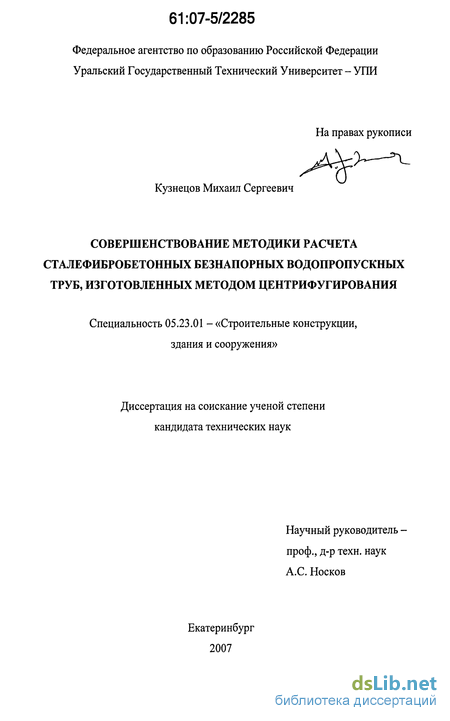 61:07-5/2285

Федеральное агентство по образованию Российской Федерации
Уральский Государственный Технический Университет – УПИ

На правах рукописи

Кузнецов Михаил Сергеевич

СОВЕРШЕНСТВОВАНИЕ МЕТОДИКИ РАСЧЕТА СТАЛЕФИБРОБЕТОННЫХ БЕЗНАПОРНЫХ ВОДОПРОПУСКНЫХ ТРУБ, ИЗГОТОВЛЕННЫХ МЕТОДОМ ЦЕНТРИФУГИРОВАНИЯ

Специальность 05.23.01 – «Строительные конструкции, здания и сооружения»

Диссертация на соискание ученой степени кандидата технических наук

Научный руководитель – проф., д-р техн. наук А.С. Носков

Екатеринбург
2007

dsLib.net
библиотека диссертаций